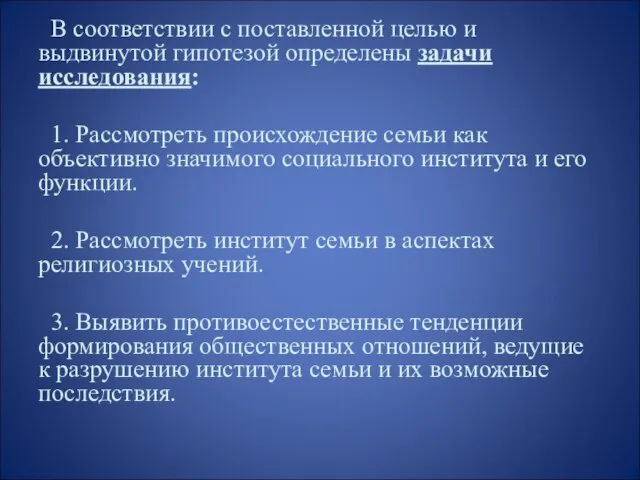 В соответствии с поставленной целью и выдвинутой гипотезой определены задачи исследования:

1. Рассмотреть происхождение семьи как объективно значимого социального института и его функции.

2. Рассмотреть институт семьи в аспектах религиозных учений.

3. Выявить противоестественные тенденции формирования общественных отношений, ведущие к разрушению института семьи и их возможные последствия.